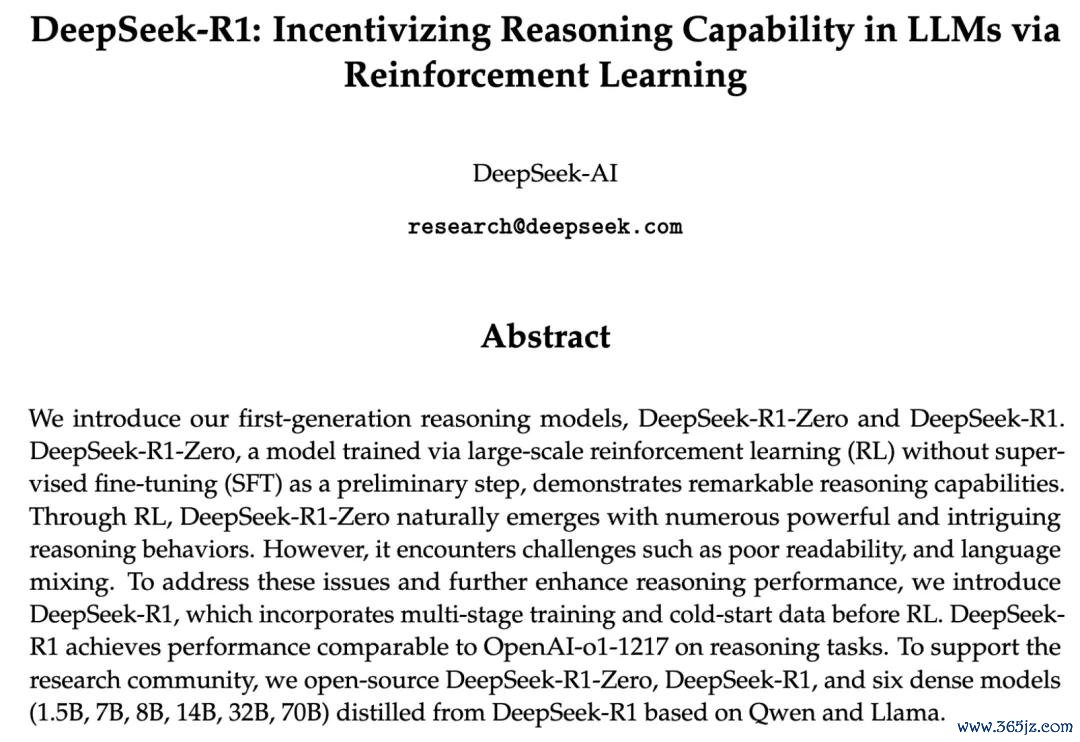 DeepSeek-R1: Incentivizing Reasoning Capability in LLMs via Reinforcement Learning

DeepSeek-AI

research@deepseek.com

Abstract

We introduce our first-generation reasoning models, DeepSeek-R1-Zero and DeepSeek-R1. DeepSeek-R1-Zero, a model trained via large-scale reinforcement learning (RL) without supervised fine-tuning (SFT) as a preliminary step, demonstrates remarkable reasoning capabilities. Through RL, DeepSeek-R1-Zero naturally emerges with numerous powerful and intriguing reasoning behaviors. However, it encounters challenges such as poor readability, and language mixing. To address these issues and further enhance reasoning performance, we introduce DeepSeek-R1, which incorporates multi-stage training and cold-start data before RL. DeepSeek-R1 achieves performance comparable to OpenAI-o1-1217 on reasoning tasks. To support the research community, we open-source DeepSeek-R1-Zero, DeepSeek-R1, and six dense models (1.5B, 7B, 8B, 14B, 32B, 70B) distilled from DeepSeek-R1 based on Qwen and Llama.

www.365jz.com